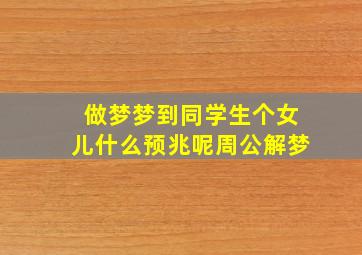 做梦梦到同学生个女儿什么预兆呢周公解梦